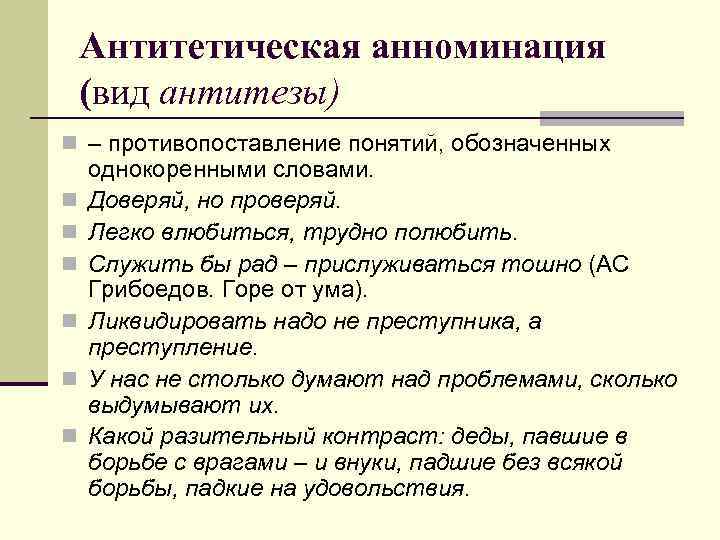 Антитетическая анноминация (вид антитезы)

– противопоставление понятий, обозначенных однокоренными словами.

Доверяй, но проверяй.

Легко влюбиться, трудно полюбить.

Служить бы рад – прислуживаться тошно (АС Грибоедов. Горе от ума).

Ликвидировать надо не преступника, а преступление.

У нас не столько думают над проблемами, сколько выдумывают их.

Какой разительный контраст: деды, павшие в борьбе с врагами – и внуки, падшие без всякой борьбы, падкие на удовольствия.